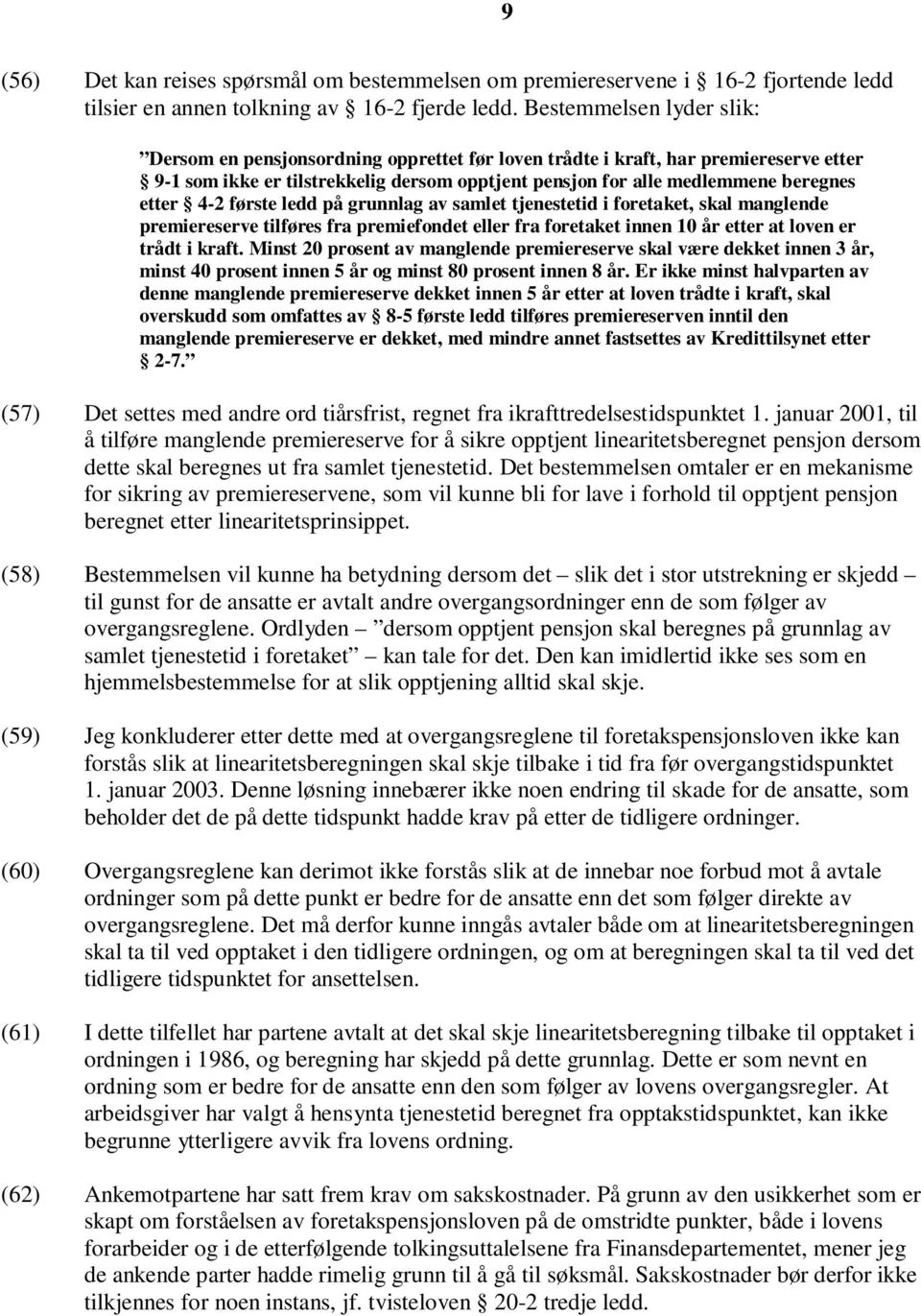 9

(56) Det kan reises spørsmål om bestemmelsen om premiereservene i 16-2 fjortende ledd tilsier en annen tolkning av 16-2 fjerde ledd. Bestemmelsen lyder slik:

”Dersom en pensjonsordning opprettet før loven trådte i kraft, har premiereserve etter 9-1 som ikke er tilstrekkelig dersom opptjent pensjon for alle medlemmene beregnes etter 4-2 første ledd på grunnlag av samlet tjenestetid i foretaket, skal manglende premiereserve tilføres fra premiefondet eller fra foretaket innen 10 år etter at loven er trådt i kraft. Minst 20 prosent av manglende premiereserve skal være dekket innen 3 år, minst 40 prosent innen 5 år og minst 80 prosent innen 8 år. Er ikke minst halvparten av denne manglende premiereserve dekket innen 5 år etter at loven trådte i kraft, skal overskudd som omfattes av 8-5 første ledd tilføres premiereserven inntil den manglende premiereserve er dekket, med mindre annet fastsettes av Kredittilsynet etter 2-7.”

(57) Det settes med andre ord tiårsfrist, regnet fra ikrafttredelsestidspunktet 1. januar 2001, til å tilføre manglende premiereserve for å sikre opptjent linearitetsberegnet pensjon dersom dette skal beregnes ut fra samlet tjenestetid. Det bestemmelsen omtaler er en mekanisme for sikring av premiereservene, som vil kunne bli for lave i forhold til opptjent pensjon beregnet etter linearitetsprinsippet.

(58) Bestemmelsen vil kunne ha betydning dersom det – slik det i stor utstrekning er skjedd – til gunst for de ansatte er avtalt andre overgangsordninger enn de som følger av overgangsreglene. Ordlyden – ”dersom opptjent pensjon skal beregnes på grunnlag av samlet tjenestetid i foretaket” – kan tale for det. Den kan imidlertid ikke ses som en hjemmelsbestemmelse for at slik opptjening alltid skal skje.

(59) Jeg konkluderer etter dette med at overgangsreglene til foretakspensjonsloven ikke kan forstås slik at linearitetsberegningen skal skje tilbake i tid fra før overgangstidspunktet 1. januar 2003. Denne løsning innebærer ikke noen endring til skade for de ansatte, som beholder det de på dette tidspunkt hadde krav på etter de tidligere ordninger.

(60) Overgangsreglene kan derimot ikke forstås slik at de innebar noe forbud mot å avtale ordninger som på dette punkt er bedre for de ansatte enn det som følger direkte av overgangsreglene. Det må derfor kunne inngås avtaler både om at linearitetsberegningen skal ta til ved opptaket i den tidligere ordningen, og om at beregningen skal ta til ved det tidligere tidspunktet for ansettelsen.

(61) I dette tilfellet har partene avtalt at det skal skje linearitetsberegning tilbake til opptaket i ordningen i 1986, og beregning har skjedd på dette grunnlag. Dette er som nevnt en ordning som er bedre for de ansatte enn den som følger av lovens overgangsregler. At arbeidsgiver har valgt å hensynta tjenestetid beregnet fra opptakstidspunktet, kan ikke begrunne ytterligere avvik fra lovens ordning.

(62) Ankemotpartene har satt frem krav om sakskostnader. På grunn av den usikkerhet som er skapt om forståelsen av foretakspensjonsloven på de omstridte punkter, både i lovens forarbeider og i de etterfølgende tolkingsuttalelsene fra Finansdepartementet, mener jeg de ankende parter hadde rimelig grunn til å gå til søksmål. Sakskostnader bør derfor ikke tilkjennes for noen instans, jf. tvisteloven 20-2 tredje ledd.